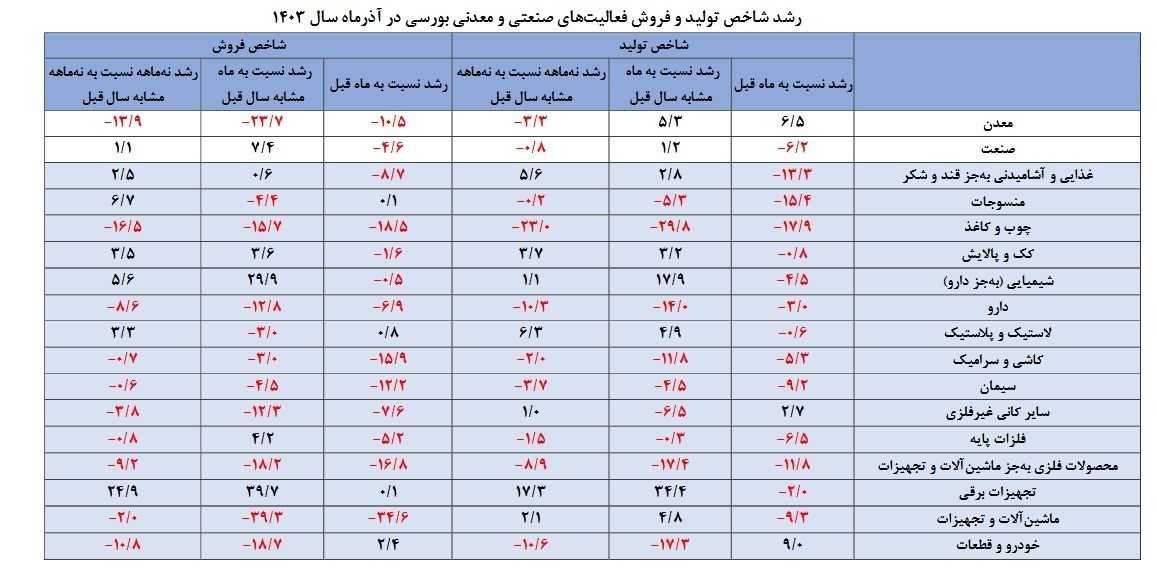 رشد شاخص تولید و فروش فعالیت‌های صنعتی و معدنی بورسی در آذرماه سال ۱۴۰۳

| | شاخص تولید | | | شاخص فروش | | |
|---|---|---|---|---|---|---|
| | رشد نسبت به ماه قبل | رشد نسبت به ماه مشابه سال قبل | رشد نه‌ماهه نسبت به نه‌ماهه مشابه سال قبل | رشد نسبت به ماه قبل | رشد نسبت به ماه مشابه سال قبل | رشد نه‌ماهه نسبت به نه‌ماهه مشابه سال قبل |
| معدن | ۶/۵ | ۵/۳ | -۳/۳ | -۱۰/۵ | -۲۳/۷ | -۱۳/۹ |
| صنعت | -۶/۲ | ۱/۲ | -۰/۸ | -۴/۶ | ۷/۴ | ۱/۱ |
| غذایی و آشامیدنی به‌جز قند و شکر | -۱۳/۳ | ۲/۸ | ۵/۶ | -۸/۷ | ۰/۶ | ۲/۵ |
| منسوجات | -۱۵/۴ | -۵/۳ | -۰/۲ | ۰/۱ | -۴/۴ | ۶/۷ |
| چوب و کاغذ | -۱۷/۹ | -۲۹/۸ | -۲۳/۰ | -۱۸/۵ | -۱۵/۷ | -۱۶/۵ |
| کک و پالایش | -۰/۸ | ۳/۲ | ۳/۷ | -۱/۶ | ۳/۶ | ۳/۵ |
| شیمیایی (به‌جز دارو) | -۴/۵ | ۱۷/۹ | ۱/۱ | -۰/۵ | ۲۹/۹ | ۵/۶ |
| دارو | -۳/۰ | -۱۴/۰ | -۱۰/۳ | -۶/۹ | -۱۲/۸ | -۸/۶ |
| لاستیک و پلاستیک | -۰/۶ | ۴/۹ | ۶/۳ | ۰/۸ | -۳/۰ | ۳/۳ |
| کاشی و سرامیک | -۵/۳ | -۱۱/۸ | -۲/۰ | -۱۵/۹ | -۳/۰ | -۰/۷ |
| سیمان | -۹/۲ | -۴/۵ | -۳/۷ | -۱۲/۲ | -۴/۵ | -۰/۶ |
| سایر کانی غیرفلزی | ۲/۷ | -۶/۵ | ۱/۰ | -۷/۶ | -۱۲/۳ | -۳/۸ |
| فلزات پایه | -۶/۵ | -۰/۳ | -۱/۵ | -۵/۲ | ۴/۲ | -۰/۸ |
| محصولات فلزی به‌جز ماشین‌آلات و تجهیزات | -۱۱/۸ | -۱۷/۴ | -۸/۹ | -۱۶/۸ | -۱۸/۲ | -۹/۲ |
| تجهیزات برقی | -۲/۰ | ۳۴/۴ | ۱۷/۳ | ۰/۱ | ۳۹/۷ | ۲۴/۹ |
| ماشین‌آلات و تجهیزات | -۹/۳ | ۴/۸ | ۲/۱ | -۳۴/۶ | -۳۹/۳ | -۲/۰ |
| خودرو و قطعات | ۹/۰ | -۱۷/۳ | -۱۰/۶ | ۲/۴ | -۱۸/۷ | -۱۰/۸ |